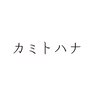 カミトハナ